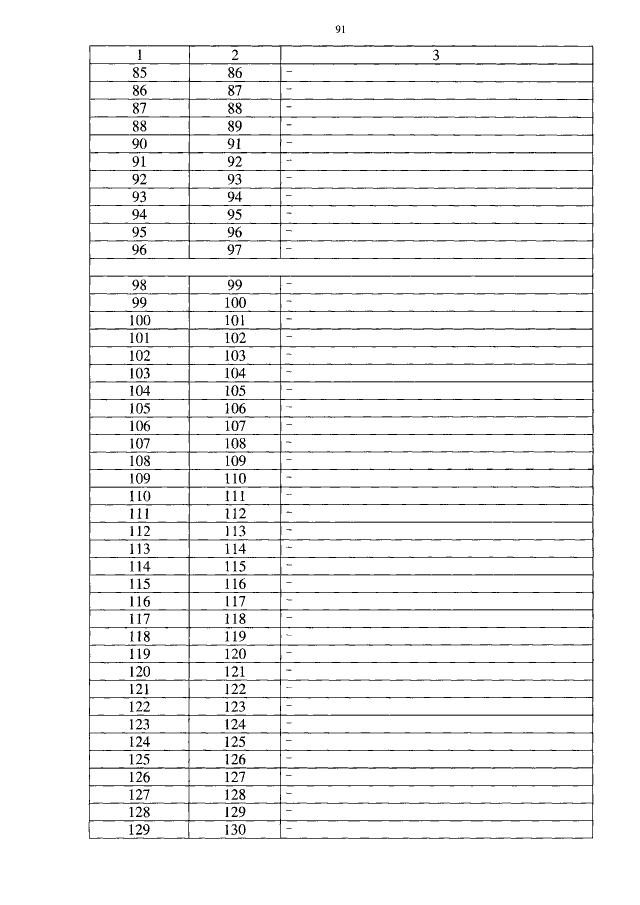 91

| 1 | 2 | 3 |
|---|---|---|
| 85 | 86 | - |
| 86 | 87 | - |
| 87 | 88 | - |
| 88 | 89 | - |
| 90 | 91 | - |
| 91 | 92 | - |
| 92 | 93 | - |
| 93 | 94 | - |
| 94 | 95 | - |
| 95 | 96 | - |
| 96 | 97 | - |
| | | |
| 98 | 99 | - |
| 99 | 100 | - |
| 100 | 101 | - |
| 101 | 102 | - |
| 102 | 103 | - |
| 103 | 104 | - |
| 104 | 105 | - |
| 105 | 106 | - |
| 106 | 107 | - |
| 107 | 108 | - |
| 108 | 109 | - |
| 109 | 110 | - |
| 110 | 111 | - |
| 111 | 112 | - |
| 112 | 113 | - |
| 113 | 114 | - |
| 114 | 115 | - |
| 115 | 116 | - |
| 116 | 117 | - |
| 117 | 118 | - |
| 118 | 119 | - |
| 119 | 120 | - |
| 120 | 121 | - |
| 121 | 122 | - |
| 122 | 123 | - |
| 123 | 124 | - |
| 124 | 125 | - |
| 125 | 126 | - |
| 126 | 127 | - |
| 127 | 128 | - |
| 128 | 129 | - |
| 129 | 130 | - |